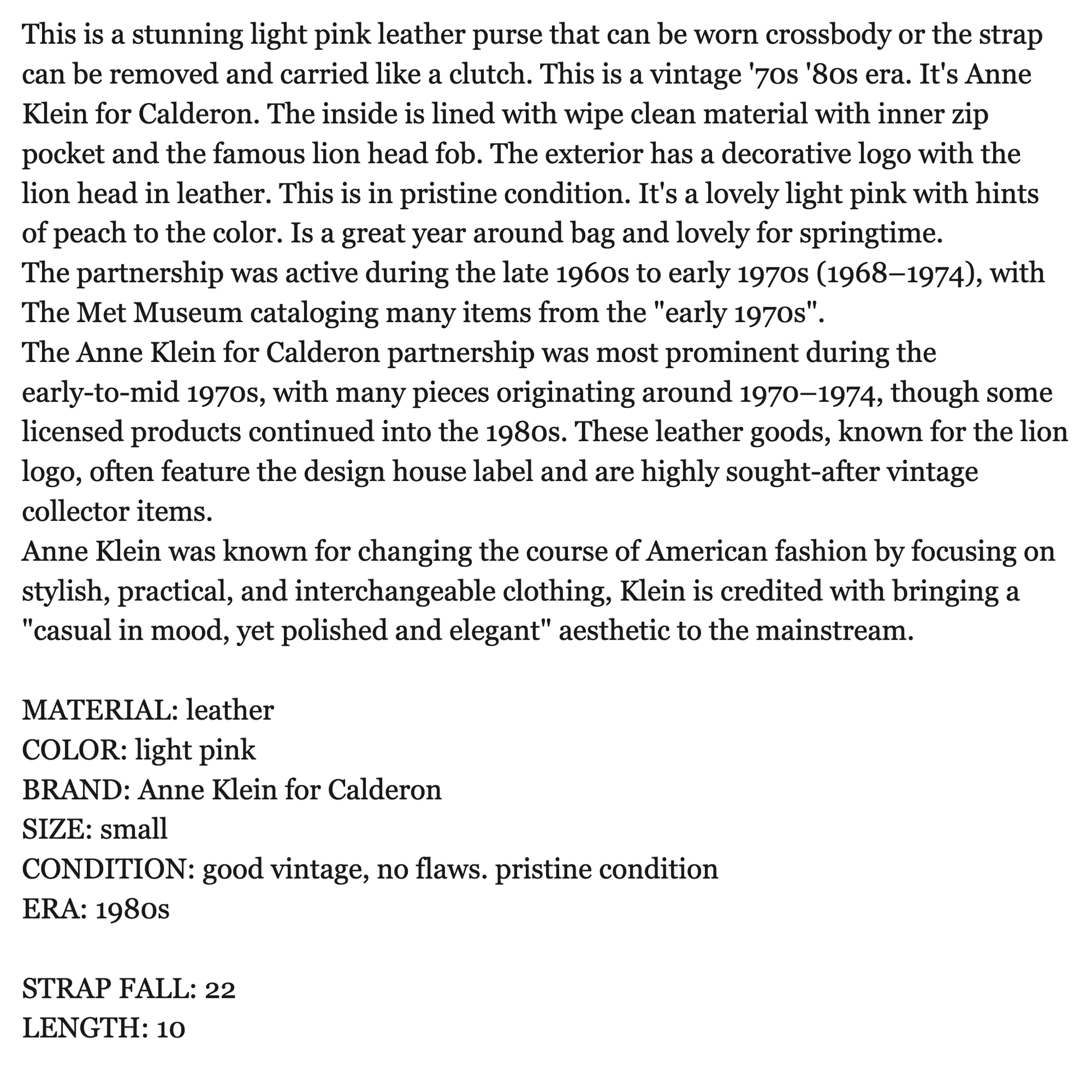 This is a stunning light pink leather purse that can be worn crossbody or the strap can be removed and carried like a clutch. This is a vintage '70s '80s era. It's Anne Klein for Calderon. The inside is lined with wipe clean material with inner zip pocket and the famous lion head fob. The exterior has a decorative logo with the lion head in leather. This is in pristine condition. It's a lovely light pink with hints of peach to the color. Is a great year around bag and lovely for springtime.
The partnership was active during the late 1960s to early 1970s (1968–1974), with The Met Museum cataloging many items from the "early 1970s".
The Anne Klein for Calderon partnership was most prominent during the early-to-mid 1970s, with many pieces originating around 1970–1974, though some licensed products continued into the 1980s. These leather goods, known for the lion logo, often feature the design house label and are highly sought-after vintage collector items.
Anne Klein was known for changing the course of American fashion by focusing on stylish, practical, and interchangeable clothing, Klein is credited with bringing a "casual in mood, yet polished and elegant" aesthetic to the mainstream.

MATERIAL: leather
COLOR: light pink
BRAND: Anne Klein for Calderon
SIZE: small
CONDITION: good vintage, no flaws. pristine condition
ERA: 1980s

STRAP FALL: 22
LENGTH: 10